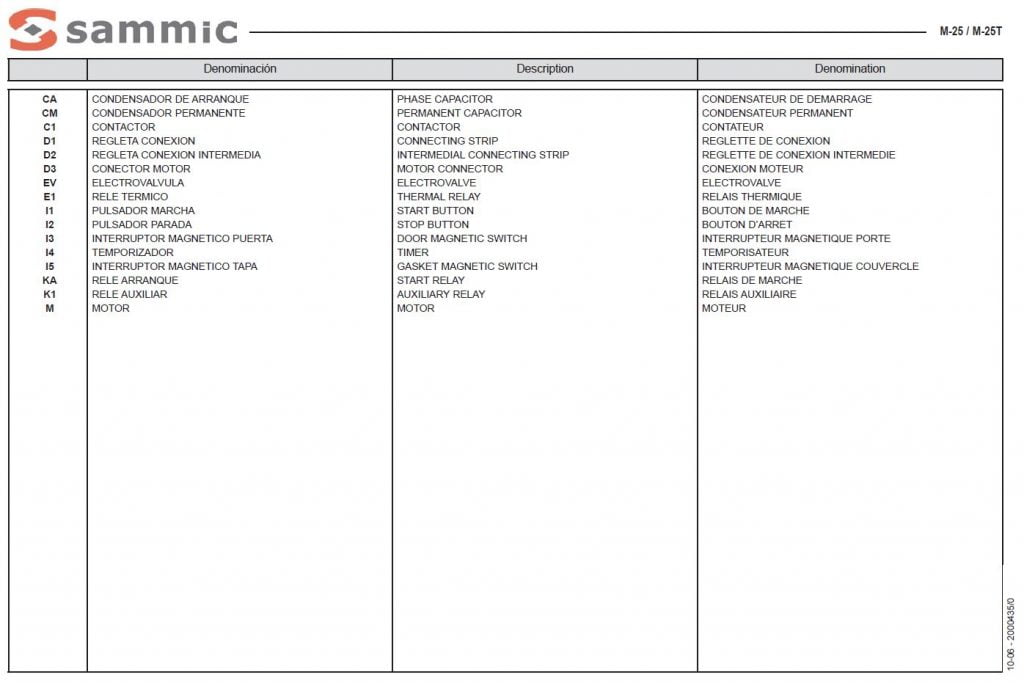 sammic

M-25 / M-25T

| | Denominación | Description | Denomination |
|---|---|---|---|
| CA | CONDENSADOR DE ARRANQUE | PHASE CAPACITOR | CONDENSATEUR DE DEMARRAGE |
| CM | CONDENSADOR PERMANENTE | PERMANENT CAPACITOR | CONDENSATEUR PERMANENT |
| C1 | CONTACTOR | CONTACTOR | CONTATEUR |
| D1 | REGLETA CONEXION | CONNECTING STRIP | REGLETTE DE CONEXION |
| D2 | REGLETA CONEXION INTERMEDIA | INTERMEDIAL CONNECTING STRIP | REGLETTE DE CONEXION INTERMEDIE |
| D3 | CONECTOR MOTOR | MOTOR CONNECTOR | CONEXION MOTEUR |
| EV | ELECTROVALVULA | ELECTROVALVE | ELECTROVALVE |
| E1 | RELE TERMICO | THERMAL RELAY | RELAIS THERMIQUE |
| I1 | PULSADOR MARCHA | START BUTTON | BOUTON DE MARCHE |
| I2 | PULSADOR PARADA | STOP BUTTON | BOUTON D'ARRET |
| I3 | INTERRUPTOR MAGNETICO PUERTA | DOOR MAGNETIC SWITCH | INTERRUPTEUR MAGNETIQUE PORTE |
| I4 | TEMPORIZADOR | TIMER | TEMPORISATEUR |
| I5 | INTERRUPTOR MAGNETICO TAPA | GASKET MAGNETIC SWITCH | INTERRUPTEUR MAGNETIQUE COUVERCLE |
| KA | RELE ARRANQUE | START RELAY | RELAIS DE MARCHE |
| K1 | RELE AUXILIAR | AUXILIARY RELAY | RELAIS AUXILIAIRE |
| M | MOTOR | MOTOR | MOTEUR |

10-06 - 2000435/0